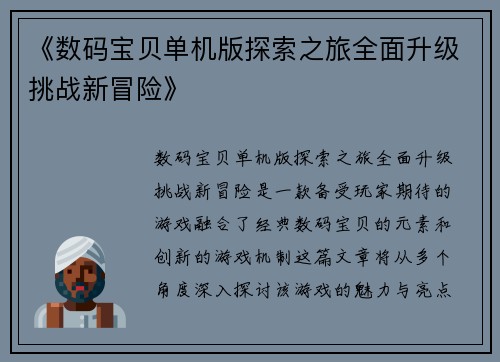 《数码宝贝单机版探索之旅全面升级挑战新冒险》

数码宝贝单机版探索之旅全面升级挑战新冒险是一款备受玩家期待的游戏融合了经典数码宝贝的元素和创新的游戏机制这篇文章将从多个角度深入探讨该游戏的魅力与亮点